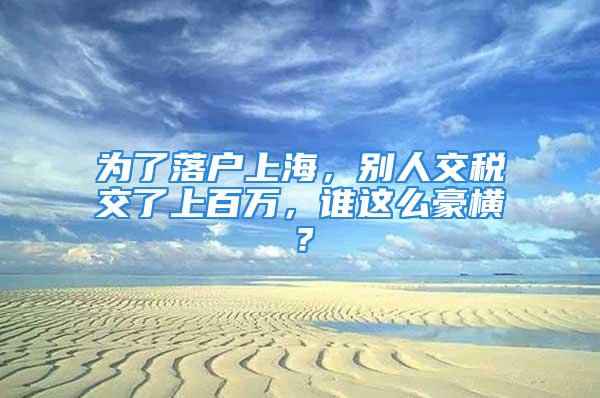 为了落户上海，别人交税交了上百万，谁这么豪横？